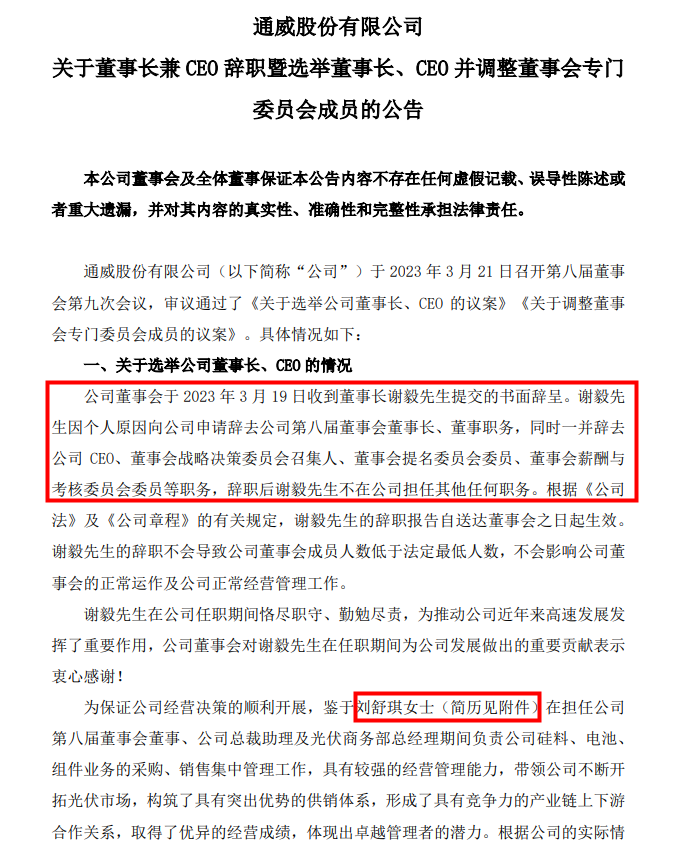 通威股份有限公司
关于董事长兼 CEO 辞职暨选举董事长、CEO 并调整董事会专门委员会成员的公告

本公司董事会及全体董事保证本公告内容不存在任何虚假记载、误导性陈述或者重大遗漏，并对其内容的真实性、准确性和完整性承担法律责任。

通威股份有限公司（以下简称“公司”）于 2023 年 3 月 21 日召开第八届董事会第九次会议，审议通过了《关于选举公司董事长、CEO 的议案》《关于调整董事会专门委员会成员的议案》。具体情况如下：

一、关于选举公司董事长、CEO 的情况

公司董事会于 2023 年 3 月 19 日收到董事长谢毅先生提交的书面辞呈。谢毅先生因个人原因向公司申请辞去公司第八届董事会董事长、董事职务，同时一并辞去公司 CEO、董事会战略决策委员会召集人、董事会提名委员会委员、董事会薪酬与考核委员会委员等职务，辞职后谢毅先生不在公司担任其他任何职务。根据《公司法》及《公司章程》的有关规定，谢毅先生的辞职报告自送达董事会之日起生效。谢毅先生的辞职不会导致公司董事会成员人数低于法定最低人数，不会影响公司董事会的正常运作及公司正常经营管理工作。

谢毅先生在公司任职期间恪尽职守、勤勉尽责，为推动公司近年来高速发展发挥了重要作用，公司董事会对谢毅先生在任职期间为公司发展做出的重要贡献表示衷心感谢！

为保证公司经营决策的顺利开展，鉴于刘舒琪女士（简历见附件）在担任公司第八届董事会董事、公司总裁助理及光伏商务部总经理期间负责公司硅料、电池、组件业务的采购、销售集中管理工作，具有较强的经营管理能力，带领公司不断开拓光伏市场，构筑了具有突出优势的供销体系，形成了具有竞争力的产业链上下游合作关系，取得了优异的经营成绩，体现出卓越管理者的潜力。根据公司的实际情